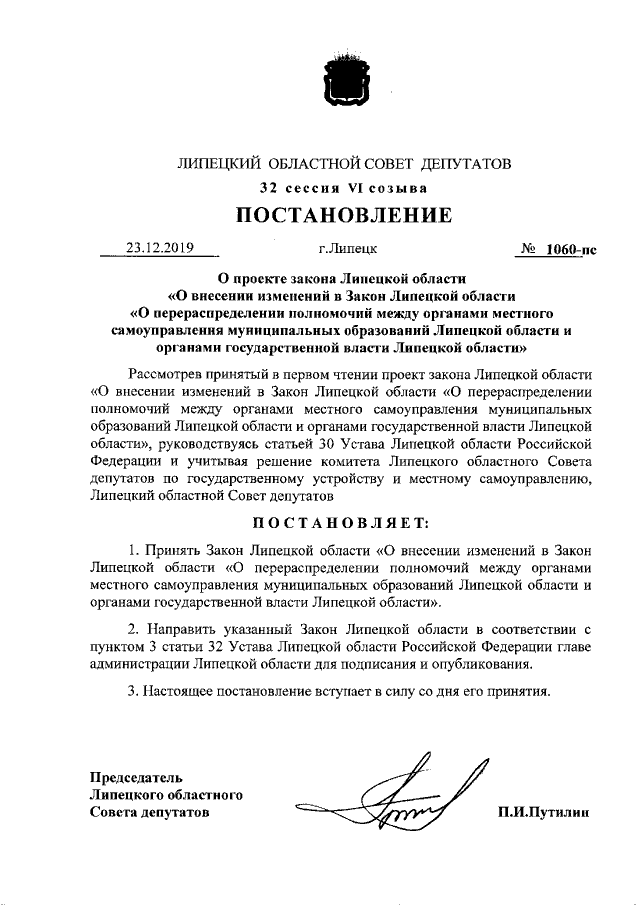 ЛИПЕЦКИЙ ОБЛАСТНОЙ СОВЕТ ДЕПУТАТОВ

32 сессия VI созыва

ПОСТАНОВЛЕНИЕ

23.12.2019 г.Липецк № 1060-пс

О проекте закона Липецкой области «О внесении изменений в Закон Липецкой области «О перераспределении полномочий между органами местного самоуправления муниципальных образований Липецкой области и органами государственной власти Липецкой области»

Рассмотрев принятый в первом чтении проект закона Липецкой области «О внесении изменений в Закон Липецкой области «О перераспределении полномочий между органами местного самоуправления муниципальных образований Липецкой области и органами государственной власти Липецкой области», руководствуясь статьей 30 Устава Липецкой области Российской Федерации и учитывая решение комитета Липецкого областного Совета депутатов по государственному устройству и местному самоуправлению, Липецкий областной Совет депутатов

ПОСТАНОВЛЯЕТ:

1. Принять Закон Липецкой области «О внесении изменений в Закон Липецкой области «О перераспределении полномочий между органами местного самоуправления муниципальных образований Липецкой области и органами государственной власти Липецкой области».

2. Направить указанный Закон Липецкой области в соответствии с пунктом 3 статьи 32 Устава Липецкой области Российской Федерации главе администрации Липецкой области для подписания и опубликования.

3. Настоящее постановление вступает в силу со дня его принятия.

Председатель Липецкого областного Совета депутатов П.И.Путилин